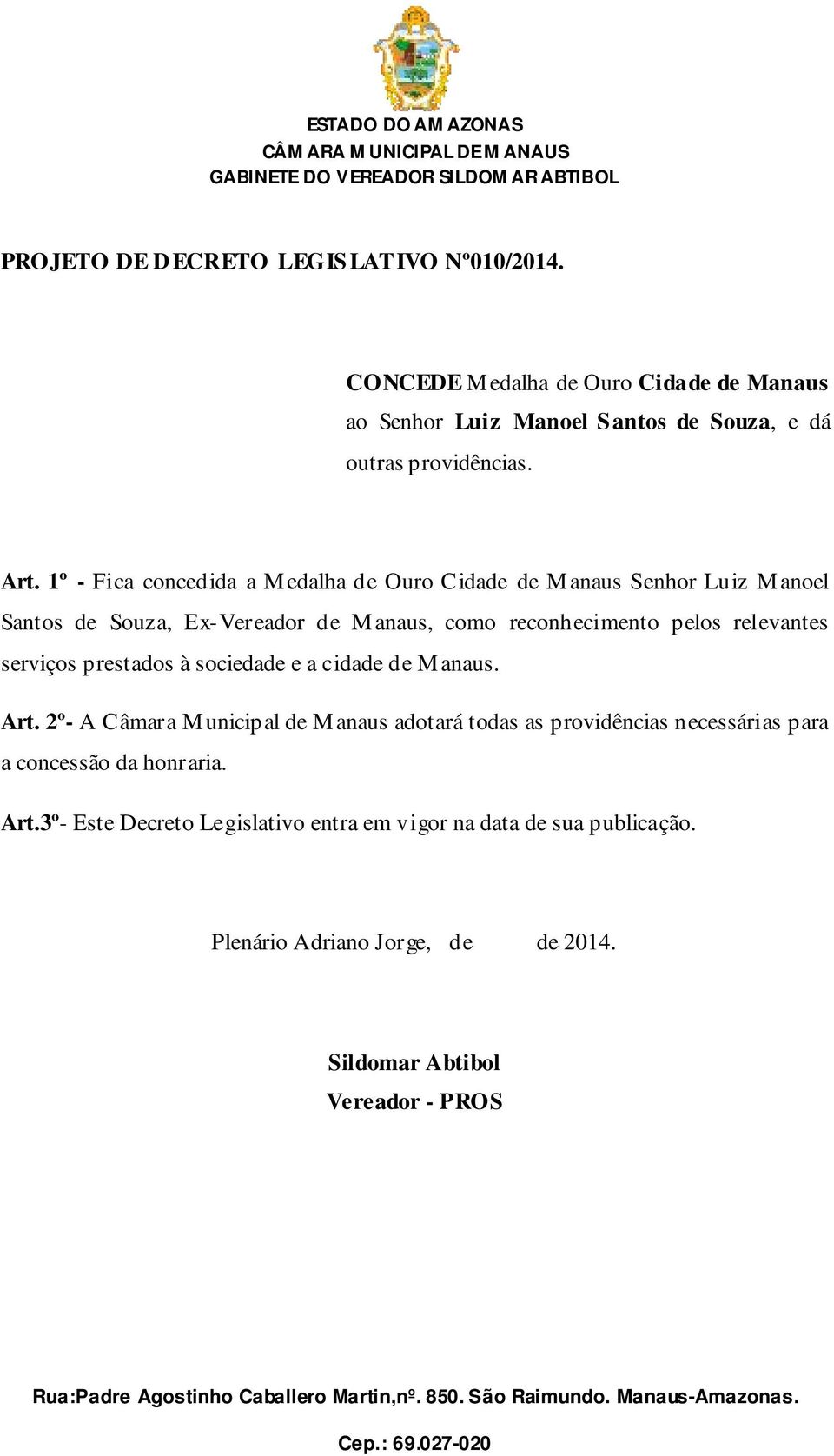 ESTADO DO AMAZONAS
CÂMARA MUNICIPAL DE MANAUS
GABINETE DO VEREADOR SILDOMAR ABTIBOL

PROJETO DE DECRETO LEGISLATIVO Nº010/2014.

CONCEDE Medalha de Ouro Cidade de Manaus ao Senhor Luiz Manoel Santos de Souza, e dá outras providências.

Art. 1º - Fica concedida a Medalha de Ouro Cidade de Manaus Senhor Luiz Manoel Santos de Souza, Ex-Vereador de Manaus, como reconhecimento pelos relevantes serviços prestados à sociedade e a cidade de Manaus.

Art. 2º- A Câmara Municipal de Manaus adotará todas as providências necessárias para a concessão da honraria.

Art.3º- Este Decreto Legislativo entra em vigor na data de sua publicação.

Plenário Adriano Jorge, de de 2014.

Sildomar Abtibol
Vereador - PROS

Rua:Padre Agostinho Caballero Martin,nº. 850. São Raimundo. Manaus-Amazonas.
Cep.: 69.027-020